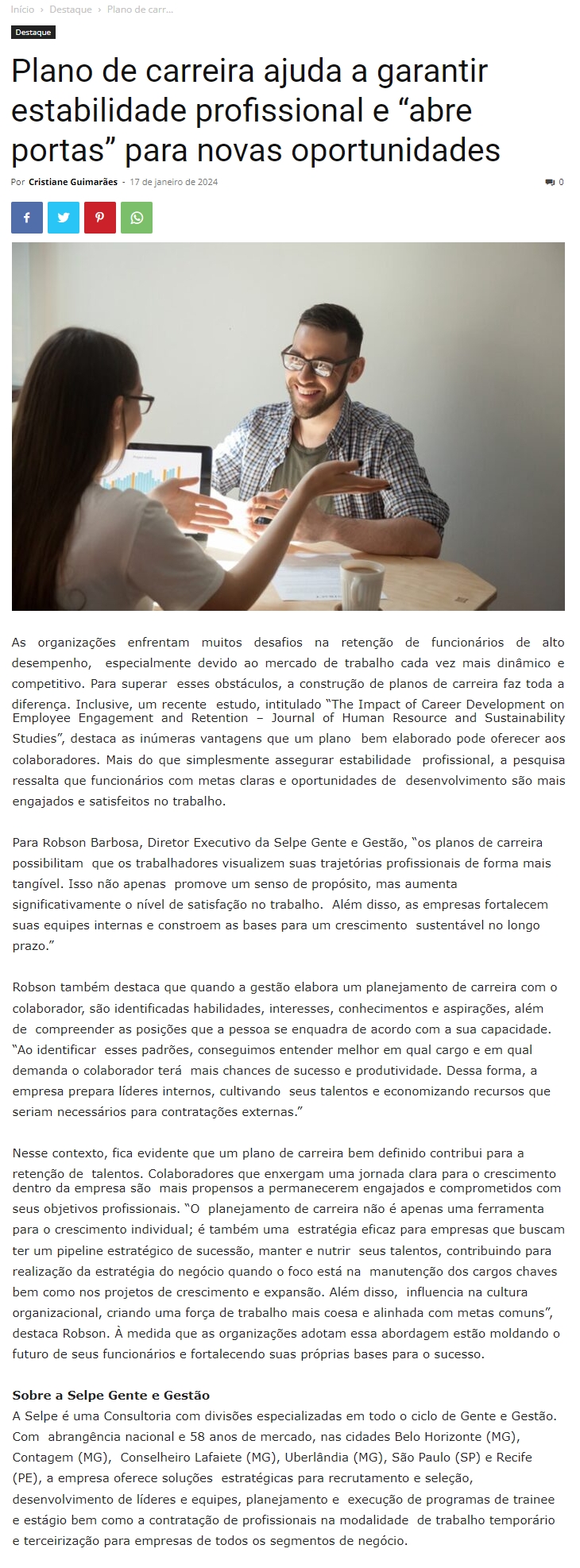 Início › Destaque › Plano de carr...

Destaque

Plano de carreira ajuda a garantir estabilidade profissional e “abre portas” para novas oportunidades

Por Cristiane Guimarães - 17 de janeiro de 2024

0

As organizações enfrentam muitos desafios na retenção de funcionários de alto desempenho, especialmente devido ao mercado de trabalho cada vez mais dinâmico e competitivo. Para superar esses obstáculos, a construção de planos de carreira faz toda a diferença. Inclusive, um recente estudo, intitulado “The Impact of Career Development on Employee Engagement and Retention – Journal of Human Resource and Sustainability Studies”, destaca as inúmeras vantagens que um plano bem elaborado pode oferecer aos colaboradores. Mais do que simplesmente assegurar estabilidade profissional, a pesquisa ressalta que funcionários com metas claras e oportunidades de desenvolvimento são mais engajados e satisfeitos no trabalho.

Para Robson Barbosa, Diretor Executivo da Selpe Gente e Gestão, “os planos de carreira possibilitam que os trabalhadores visualizem suas trajetórias profissionais de forma mais tangível. Isso não apenas promove um senso de propósito, mas aumenta significativamente o nível de satisfação no trabalho. Além disso, as empresas fortalecem suas equipes internas e constroem as bases para um crescimento sustentável no longo prazo.”

Robson também destaca que quando a gestão elabora um planejamento de carreira com o colaborador, são identificadas habilidades, interesses, conhecimentos e aspirações, além de compreender as posições que a pessoa se enquadra de acordo com a sua capacidade. “Ao identificar esses padrões, conseguimos entender melhor em qual cargo e em qual demanda o colaborador terá mais chances de sucesso e produtividade. Dessa forma, a empresa prepara líderes internos, cultivando seus talentos e economizando recursos que seriam necessários para contratações externas.”

Nesse contexto, fica evidente que um plano de carreira bem definido contribui para a retenção de talentos. Colaboradores que enxergam uma jornada clara para o crescimento dentro da empresa são mais propensos a permanecerem engajados e comprometidos com seus objetivos profissionais. “O planejamento de carreira não é apenas uma ferramenta para o crescimento individual; é também uma estratégia eficaz para empresas que buscam ter um pipeline estratégico de sucessão, manter e nutrir seus talentos, contribuindo para realização da estratégia do negócio quando o foco está na manutenção dos cargos chaves bem como nos projetos de crescimento e expansão. Além disso, influencia na cultura organizacional, criando uma força de trabalho mais coesa e alinhada com metas comuns”, destaca Robson. À medida que as organizações adotam essa abordagem estão moldando o futuro de seus funcionários e fortalecendo suas próprias bases para o sucesso.

Sobre a Selpe Gente e Gestão
A Selpe é uma Consultoria com divisões especializadas em todo o ciclo de Gente e Gestão. Com abrangência nacional e 58 anos de mercado, nas cidades Belo Horizonte (MG), Contagem (MG), Conselheiro Lafaiete (MG), Uberlândia (MG), São Paulo (SP) e Recife (PE), a empresa oferece soluções estratégicas para recrutamento e seleção, desenvolvimento de líderes e equipes, planejamento e execução de programas de trainee e estágio bem como a contratação de profissionais na modalidade de trabalho temporário e terceirização para empresas de todos os segmentos de negócio.